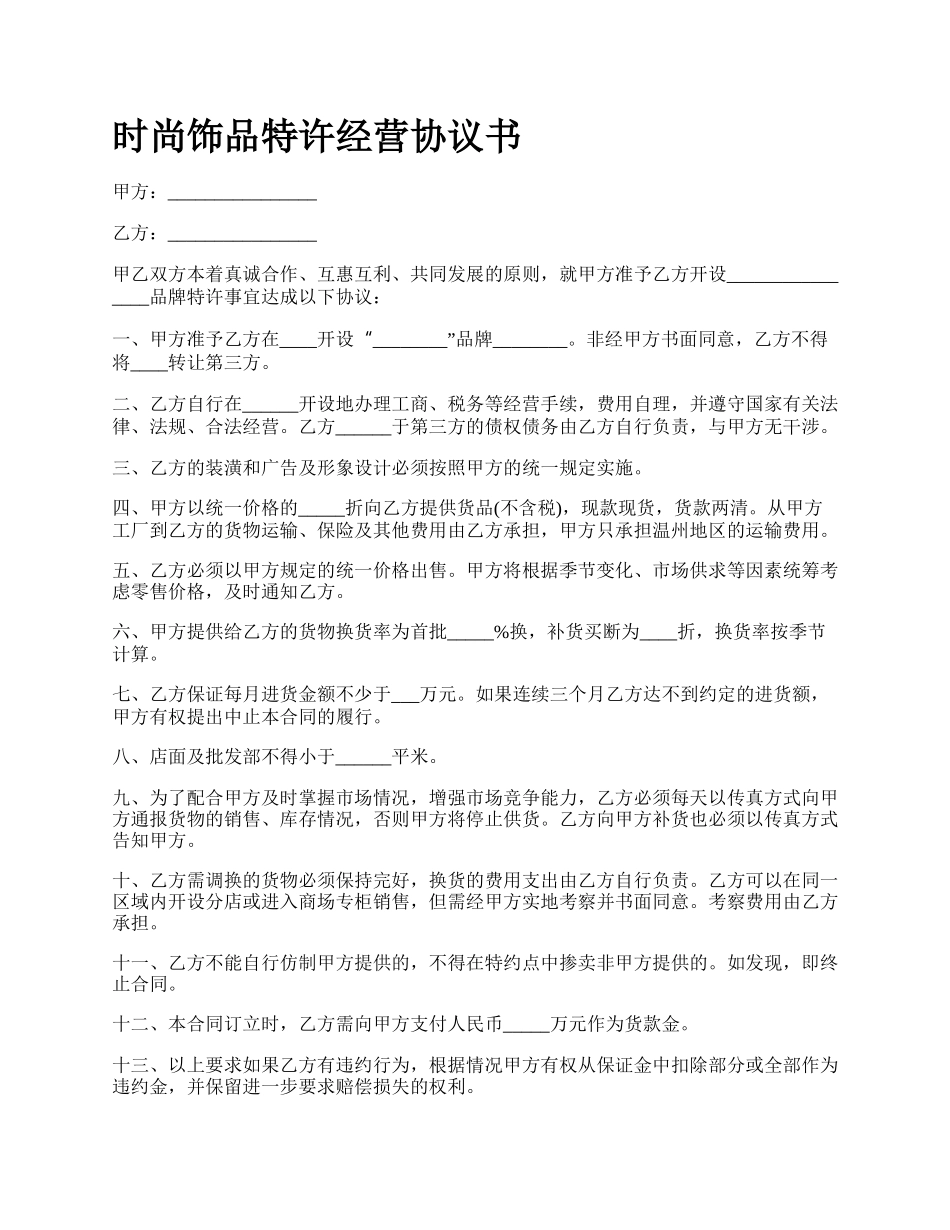 时尚饰品特许经营协议书

甲方：________________

乙方：________________

甲乙双方本着真诚合作、互惠互利、共同发展的原则，就甲方准予乙方开设________________品牌特许事宜达成以下协议：

一、甲方准予乙方在____开设“________”品牌________。非经甲方书面同意，乙方不得将____转让第三方。

二、乙方自行在______开设地办理工商、税务等经营手续，费用自理，并遵守国家有关法律、法规、合法经营。乙方______于第三方的债权债务由乙方自行负责，与甲方无干涉。

三、乙方的装潢和广告及形象设计必须按照甲方的统一规定实施。

四、甲方以统一价格的_____折向乙方提供货品(不含税)，现款现货，货款两清。从甲方工厂到乙方的货物运输、保险及其他费用由乙方承担，甲方只承担温州地区的运输费用。

五、乙方必须以甲方规定的统一价格出售。甲方将根据季节变化、市场供求等因素统筹考虑零售价格，及时通知乙方。

六、甲方提供给乙方的货物换货率为首批_____%换，补货买断为____折，换货率按季节计算。

七、乙方保证每月进货金额不少于___万元。如果连续三个月乙方达不到约定的进货额，甲方有权提出中止本合同的履行。

八、店面及批发部不得小于______平米。

九、为了配合甲方及时掌握市场情况，增强市场竞争能力，乙方必须每天以传真方式向甲方通报货物的销售、库存情况，否则甲方将停止供货。乙方向甲方补货也必须以传真方式告知甲方。

十、乙方需调换的货物必须保持完好，换货的费用支出由乙方自行负责。乙方可以在同一区域内开设分店或进入商场专柜销售，但需经甲方实地考察并书面同意。考察费用由乙方承担。

十一、乙方不能自行仿制甲方提供的，不得在特约点中掺卖非甲方提供的。如发现，即终止合同。

十二、本合同订立时，乙方需向甲方支付人民币_____万元作为货款金。

十三、以上要求如果乙方有违约行为，根据情况甲方有权从保证金中扣除部分或全部作为违约金，并保留进一步要求赔偿损失的权利。